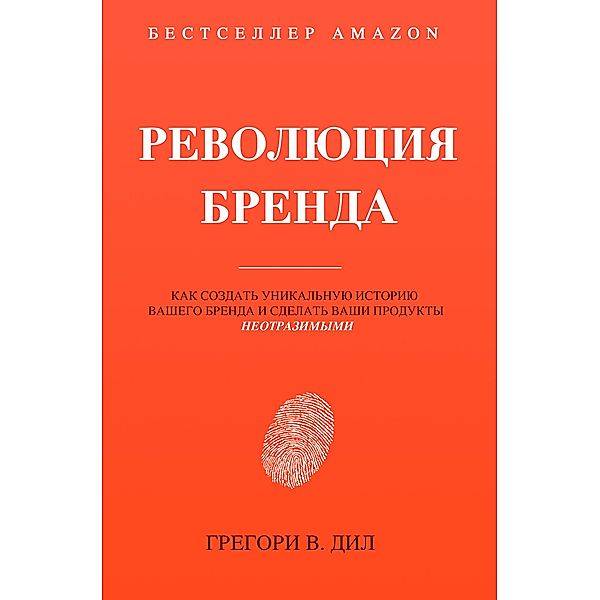 БЕСТСЕЛЛЕР AMAZON

РЕВОЛЮЦИЯ БРЕНДА

КАК СОЗДАТЬ УНИКАЛЬНУЮ ИСТОРИЮ ВАШЕГО БРЕНДА И СДЕЛАТЬ ВАШИ ПРОДУКТЫ НЕОТРАЗИМЫМИ

ГРЕГОРИ В. ДИЛ